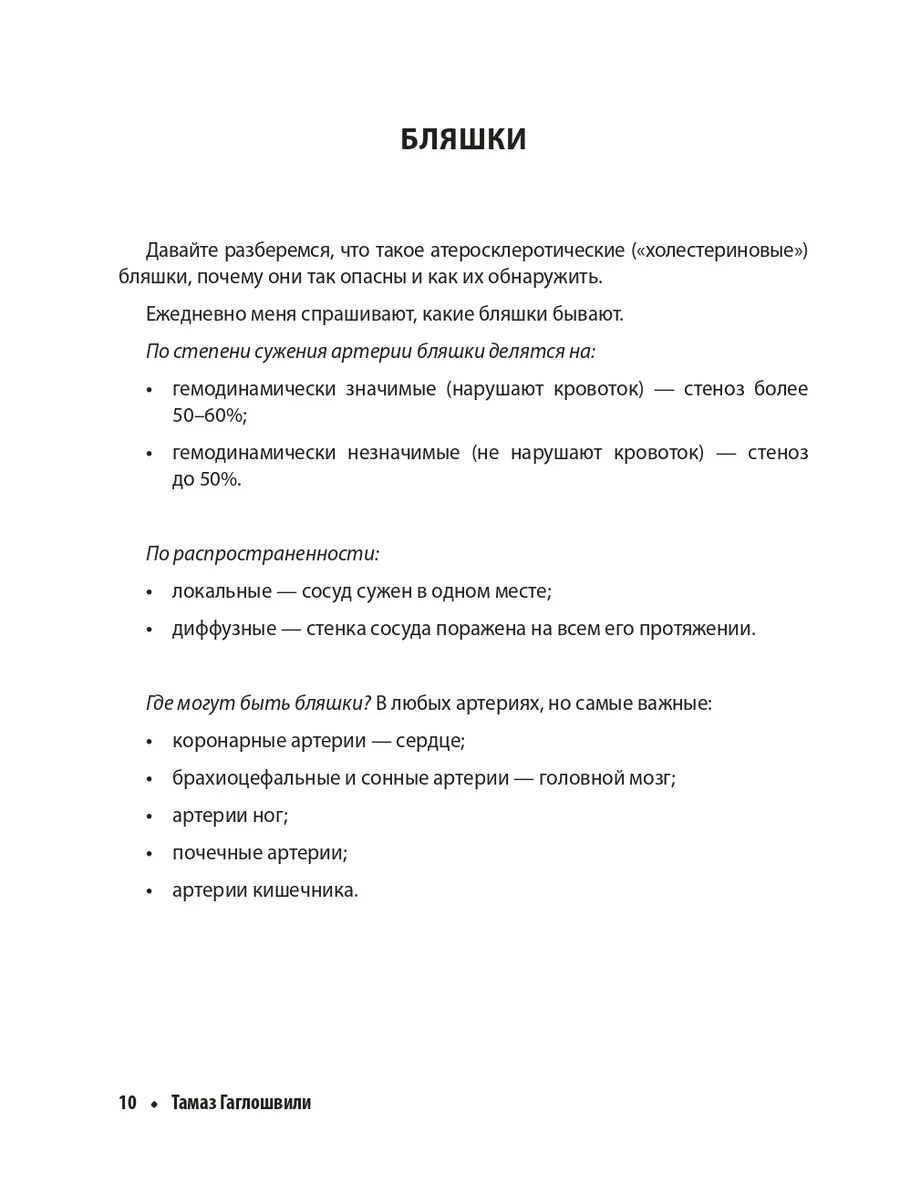 БЛЯШКИ

Давайте разберемся, что такое атеросклеротические («холестериновые») бляшки, почему они так опасны и как их обнаружить.

Ежедневно меня спрашивают, какие бляшки бывают.

По степени сужения артерии бляшки делятся на:

• гемодинамически значимые (нарушают кровоток) — стеноз более 50–60%;
• гемодинамически незначимые (не нарушают кровоток) — стеноз до 50%.

По распространенности:

• локальные — сосуд сужен в одном месте;
• диффузные — стенка сосуда поражена на всем его протяжении.

Где могут быть бляшки? В любых артериях, но самые важные:

• коронарные артерии — сердце;
• брахиоцефальные и сонные артерии — головной мозг;
• артерии ног;
• почечные артерии;
• артерии кишечника.

10 • Тамаз Гаглошвили